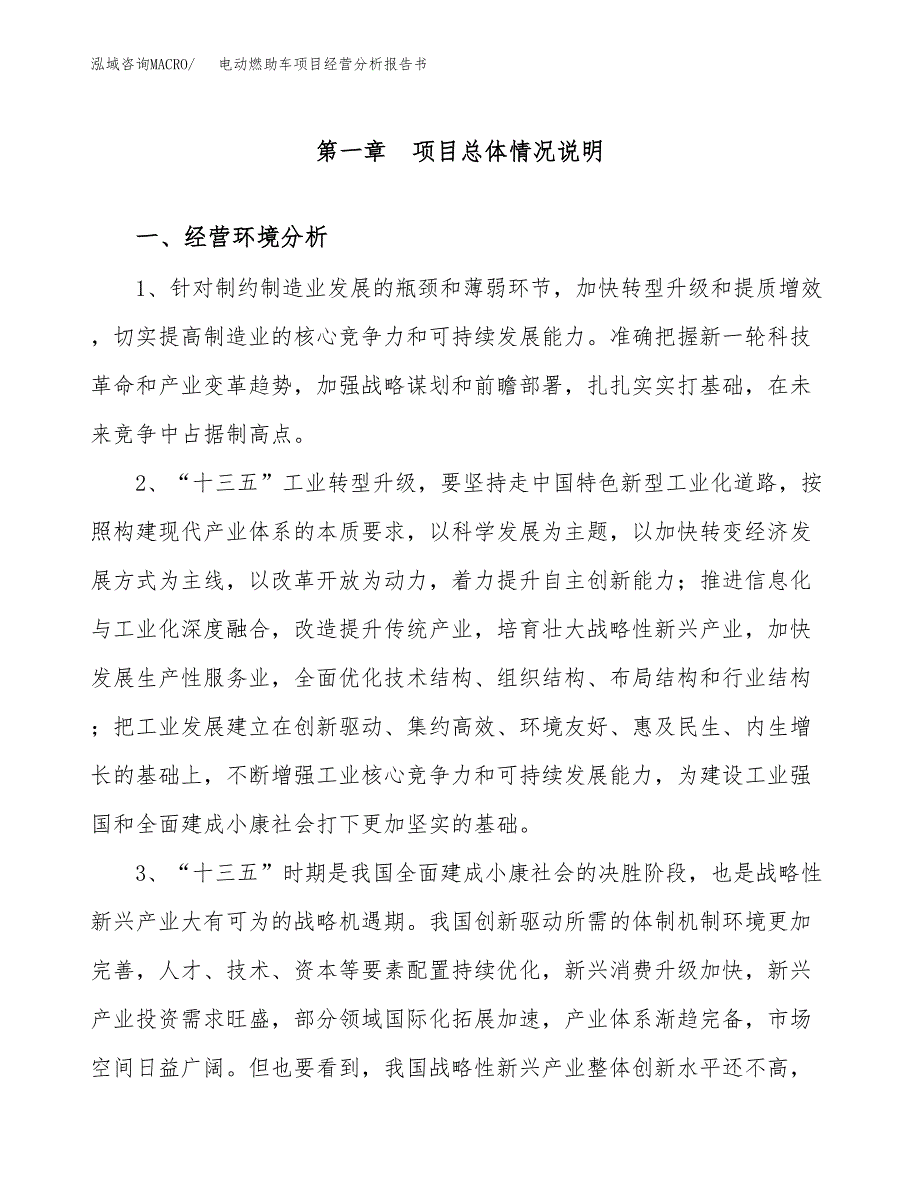 泓域咨询MACRO/　电动燃助车项目经营分析报告书

第一章　项目总体情况说明

一、经营环境分析

1、针对制约制造业发展的瓶颈和薄弱环节，加快转型升级和提质增效，切实提高制造业的核心竞争力和可持续发展能力。准确把握新一轮科技革命和产业变革趋势，加强战略谋划和前瞻部署，扎扎实实打基础，在未来竞争中占据制高点。

2、“十三五”工业转型升级，要坚持走中国特色新型工业化道路，按照构建现代产业体系的本质要求，以科学发展为主题，以加快转变经济发展方式为主线，以改革开放为动力，着力提升自主创新能力；推进信息化与工业化深度融合，改造提升传统产业，培育壮大战略性新兴产业，加快发展生产性服务业，全面优化技术结构、组织结构、布局结构和行业结构；把工业发展建立在创新驱动、集约高效、环境友好、惠及民生、内生增长的基础上，不断增强工业核心竞争力和可持续发展能力，为建设工业强国和全面建成小康社会打下更加坚实的基础。

3、“十三五”时期是我国全面建成小康社会的决胜阶段，也是战略性新兴产业大有可为的战略机遇期。我国创新驱动所需的体制机制环境更加完善，人才、技术、资本等要素配置持续优化，新兴消费升级加快，新兴产业投资需求旺盛，部分领域国际化拓展加速，产业体系渐趋完备，市场空间日益广阔。但也要看到，我国战略性新兴产业整体创新水平还不高，